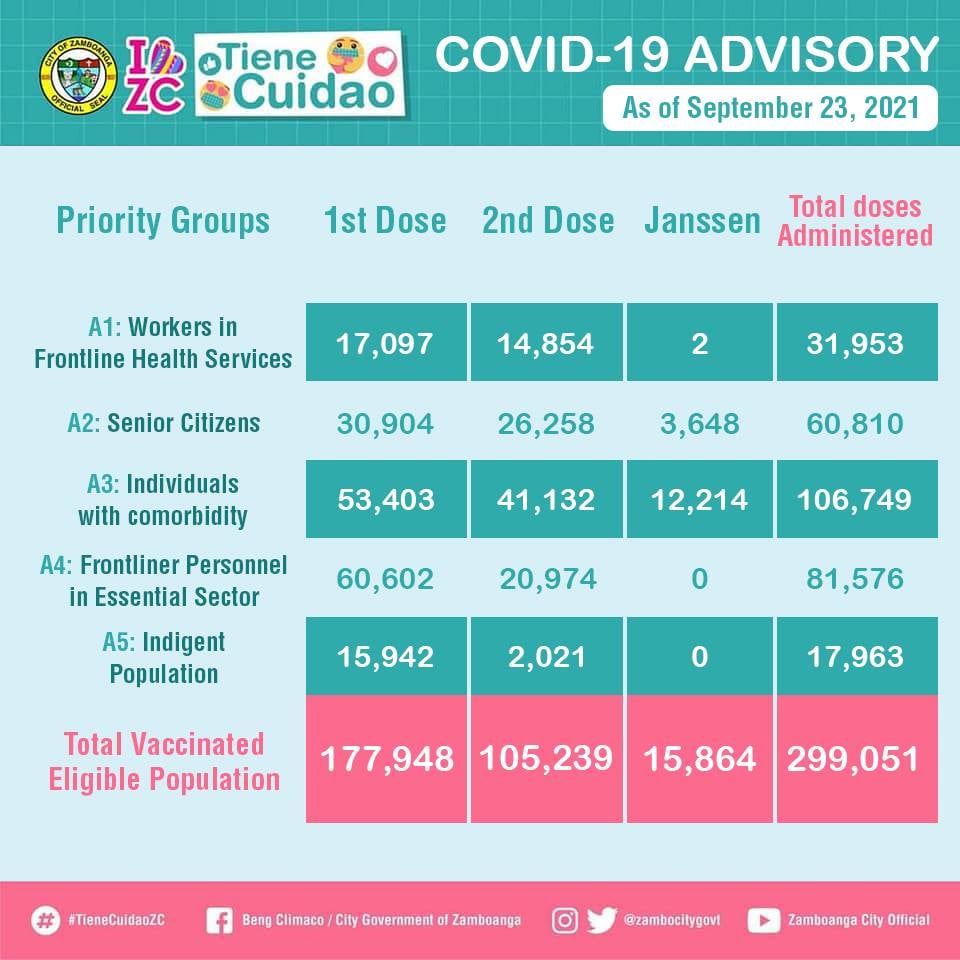 CITY OF ZAMBOANGA OFFICIAL SEAL

I ZC

Tiene Cuidao

COVID-19 ADVISORY

As of September 23, 2021

| Priority Groups | 1st Dose | 2nd Dose | Janssen | Total doses Administered |
|---|---|---|---|---|
| A1: Workers in Frontline Health Services | 17,097 | 14,854 | 2 | 31,953 |
| A2: Senior Citizens | 30,904 | 26,258 | 3,648 | 60,810 |
| A3: Individuals with comorbidity | 53,403 | 41,132 | 12,214 | 106,749 |
| A4: Frontliner Personnel in Essential Sector | 60,602 | 20,974 | 0 | 81,576 |
| A5: Indigent Population | 15,942 | 2,021 | 0 | 17,963 |
| Total Vaccinated Eligible Population | 177,948 | 105,239 | 15,864 | 299,051 |

#TieneCuidaoZC Beng Climaco / City Government of Zamboanga @zambocitygovt Zamboanga City Official